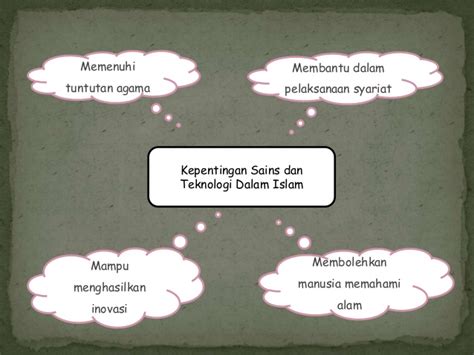 Memenuhi tuntutan agama

Membantu dalam pelaksanaan syariat

Kepentingan Sains dan Teknologi Dalam Islam

Mampu menghasilkan inovasi

Membolehkan manusia memahami alam